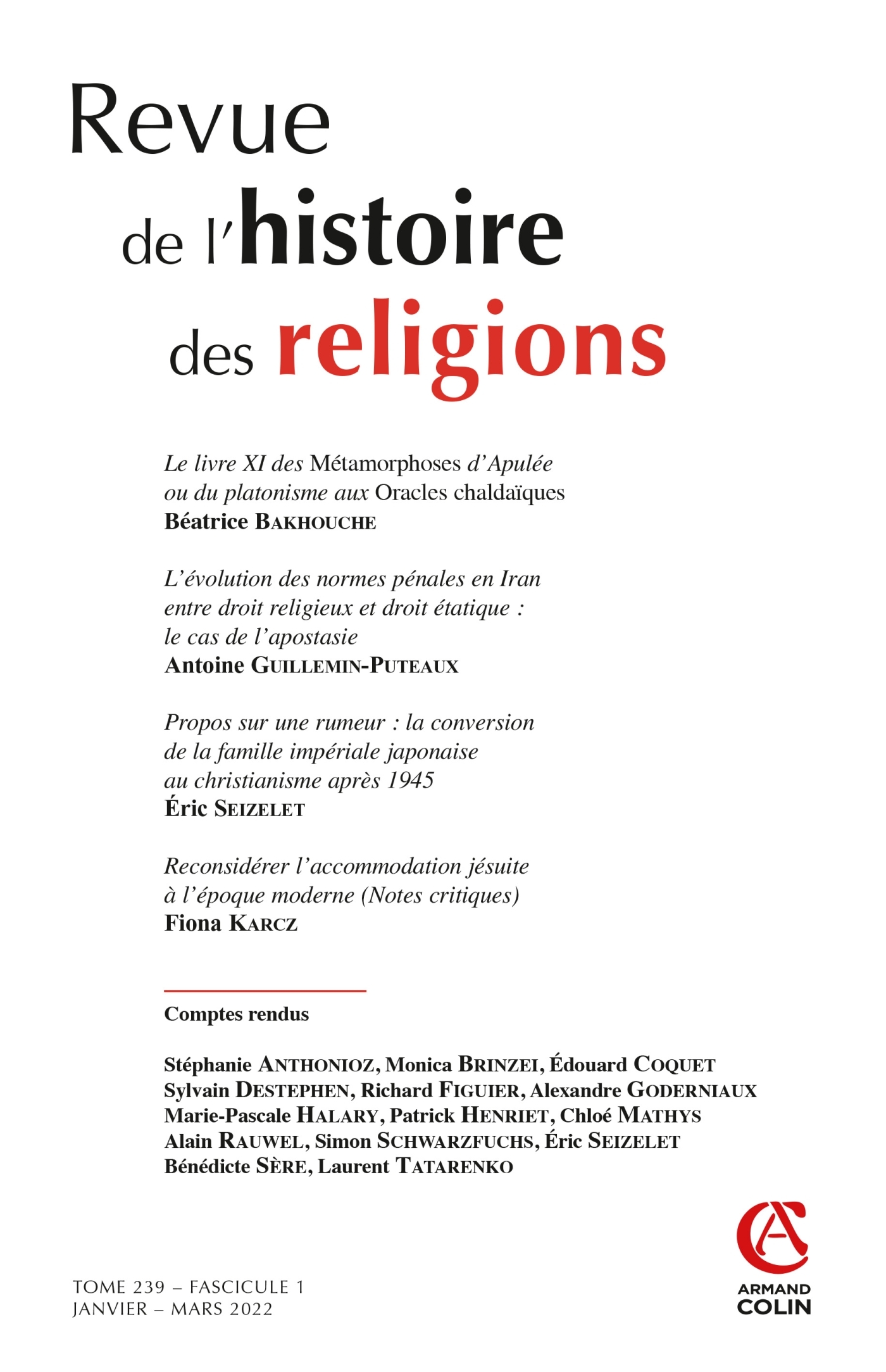 Revue
de l'histoire
des religions

Le livre XI des Métamorphoses d'Apulée ou du platonisme aux Oracles chaldaïques
Béatrice BAKHOUCHE

L'évolution des normes pénales en Iran entre droit religieux et droit étatique : le cas de l'apostasie
Antoine GUILLEMIN-PUTEAUX

Propos sur une rumeur : la conversion de la famille impériale japonaise au christianisme après 1945
Éric SEIZELET

Reconsidérer l'accommodation jésuite à l'époque moderne (Notes critiques)
Fiona KARCZ

Comptes rendus

Stéphanie ANTHONIOZ, Monica BRINZEI, Édouard COQUET
Sylvain DESTEPHEN, Richard FIGUIER, Alexandre GODERNIAUX
Marie-Pascale HALARY, Patrick HENRIET, Chloé MATHYS
Alain RAUWEL, Simon SCHWARZFUCHS, Éric SEIZELET
Bénédicte SÈRE, Laurent TATARENKO

TOME 239 – FASCICULE 1
JANVIER – MARS 2022

ARMAND
COLIN